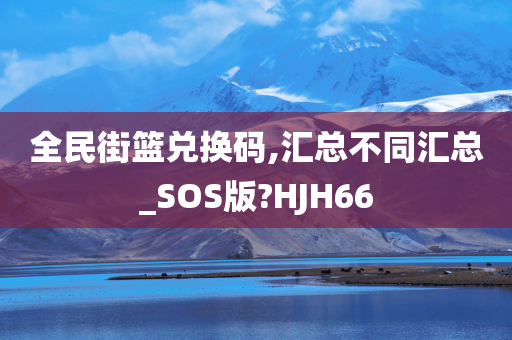 全民街篮兑换码,汇总不同汇总_SOS版?HJH66